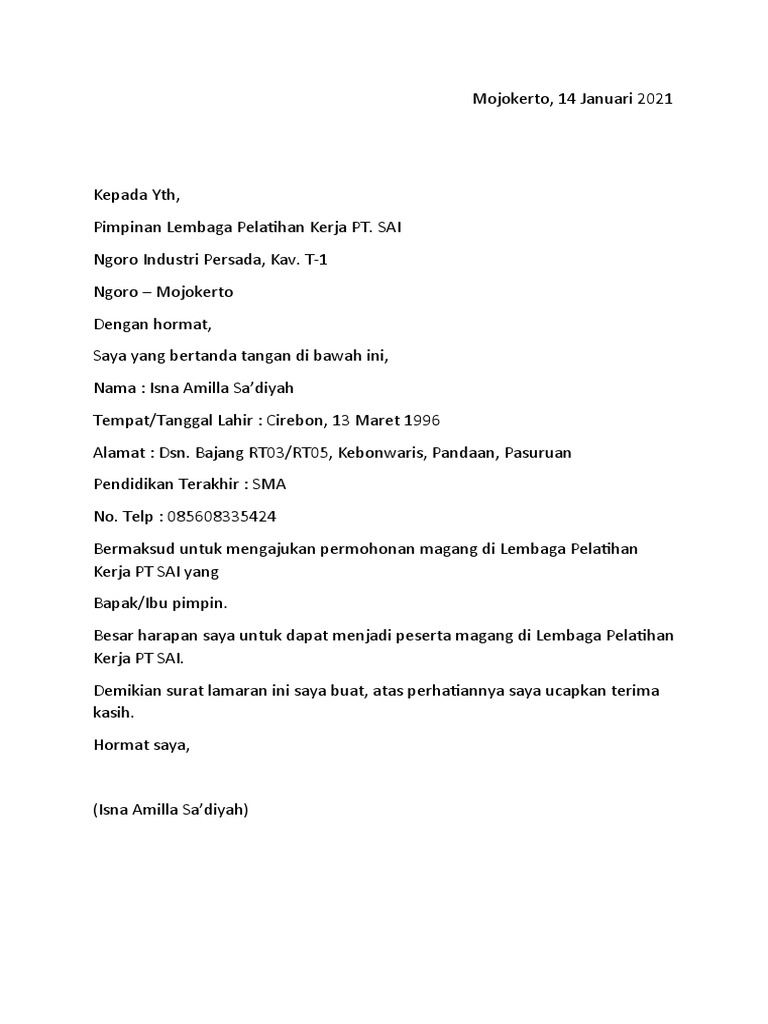 Mojokerto, 14 Januari 2021

Kepada Yth,

Pimpinan Lembaga Pelatihan Kerja PT. SAI

Ngoro Industri Persada, Kav. T-1

Ngoro – Mojokerto

Dengan hormat,

Saya yang bertanda tangan di bawah ini,

Nama : Isna Amilla Sa'diyah

Tempat/Tanggal Lahir : Cirebon, 13 Maret 1996

Alamat : Dsn. Bajang RT03/RT05, Kebonwaris, Pandaan, Pasuruan

Pendidikan Terakhir : SMA

No. Telp : 085608335424

Bermaksud untuk mengajukan permohonan magang di Lembaga Pelatihan Kerja PT SAI yang

Bapak/Ibu pimpin.

Besar harapan saya untuk dapat menjadi peserta magang di Lembaga Pelatihan Kerja PT SAI.

Demikian surat lamaran ini saya buat, atas perhatiannya saya ucapkan terima kasih.

Hormat saya,

(Isna Amilla Sa'diyah)